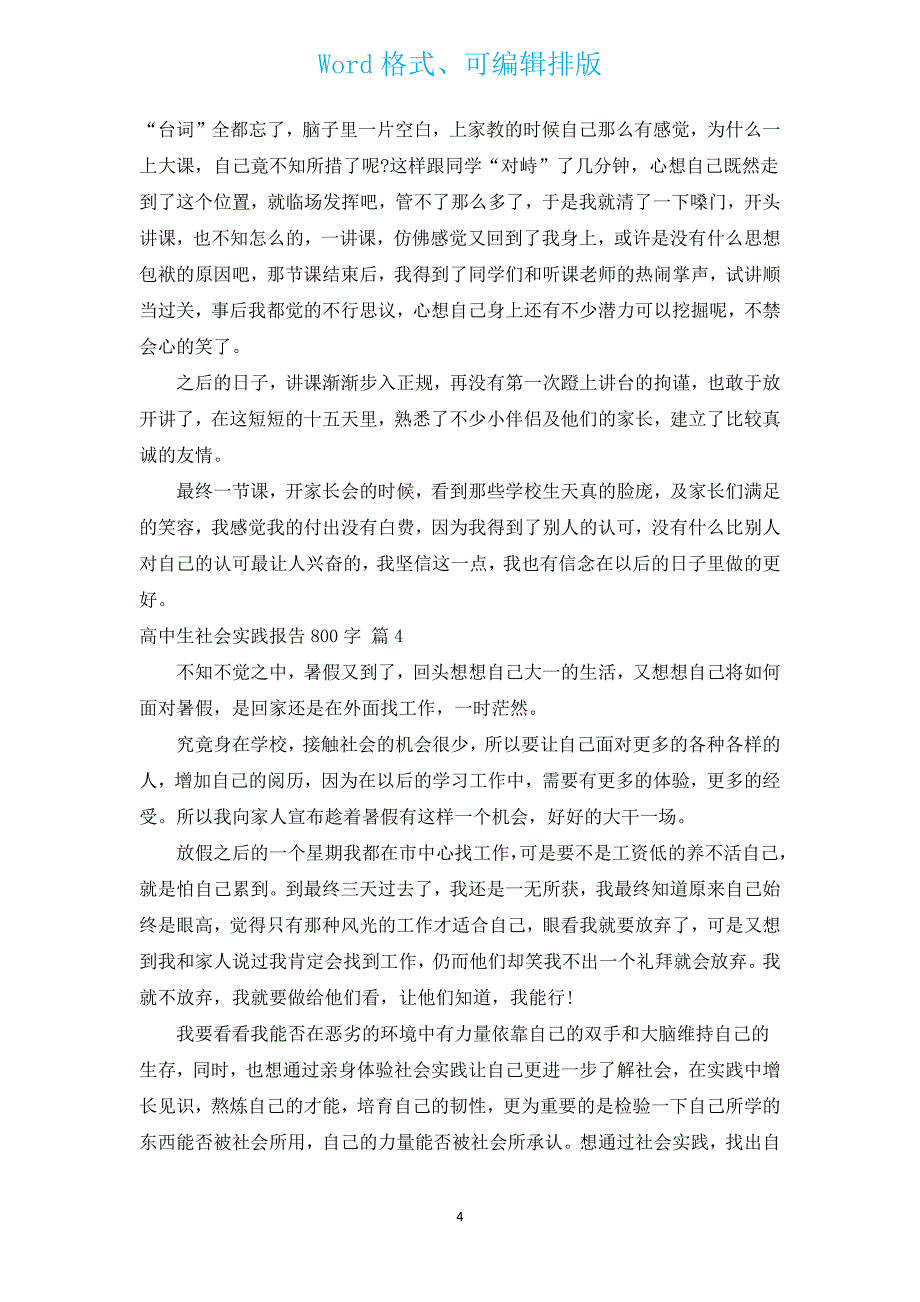 Word 格式、可编辑排版

“台词”全都忘了，脑子里一片空白，上家教的时候自己那么有感觉，为什么一上大课，自己竟不知所措了呢?这样跟同学“对峙”了几分钟，心想自己既然走到了这个位置，就临场发挥吧，管不了那么多了，于是我就清了一下嗓门，开头讲课，也不知怎么的，一讲课，仿佛感觉又回到了我身上，或许是没有什么思想包袱的原因吧，那节课结束后，我得到了同学们和听课老师的热闹掌声，试讲顺当过关，事后我都觉的不行思议，心想自己身上还有不少潜力可以挖掘呢，不禁会心的笑了。

之后的日子，讲课渐渐步入正规，再没有第一次蹬上讲台的拘谨，也敢于放开讲了，在这短短的十五天里，熟悉了不少小伴侣及他们的家长，建立了比较真诚的友情。

最终一节课，开家长会的时候，看到那些学校生天真的脸庞，及家长们满足的笑容，我感觉我的付出没有白费，因为我得到了别人的认可，没有什么比别人对自己的认可最让人兴奋的，我坚信这一点，我也有信念在以后的日子里做的更好。

高中生社会实践报告 800 字 篇 4

不知不觉之中，暑假又到了，回头想想自己大一的生活，又想想自己将如何面对暑假，是回家还是在外面找工作，一时茫然。

究竟身在学校，接触社会的机会很少，所以要让自己面对更多的各种各样的人，增加自己的阅历，因为在以后的学习工作中，需要有更多的体验，更多的经受。所以我向家人宣布趁着暑假有这样一个机会，好好的大干一场。

放假之后的一个星期我都在市中心找工作，可是要不是工资低的养不活自己，就是怕自己累到。到最终三天过去了，我还是一无所获，我最终知道原来自己始终是眼高，觉得只有那种风光的工作才适合自己，眼看我就要放弃了，可是又想到我和家人说过我肯定会找到工作，仍而他们却笑我不出一个礼拜就会放弃。我就不放弃，我就要做给他们看，让他们知道，我能行!

我要看看我能否在恶劣的环境中有力量依靠自己的双手和大脑维持自己的生存，同时，也想通过亲身体验社会实践让自己更进一步了解社会，在实践中增长见识，熬炼自己的才能，培育自己的韧性，更为重要的是检验一下自己所学的东西能否被社会所用，自己的力量能否被社会所承认。想通过社会实践，找出自

4